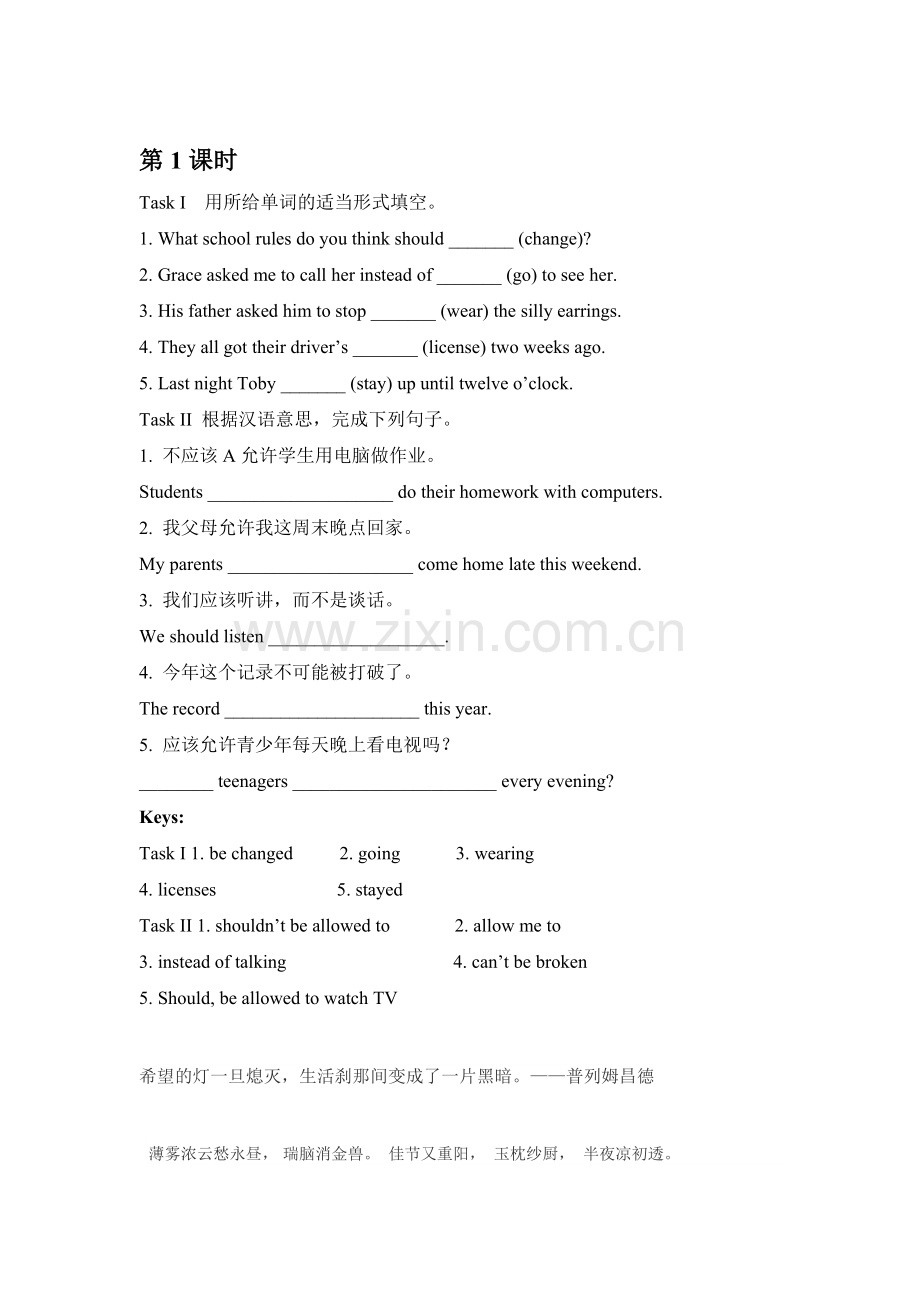 第1课时

Task I 用所给单词的适当形式填空。

1. What school rules do you think should ____ (change)?

2. Grace asked me to call her instead of ____ (go) to see her.

3. His father asked him to stop ____ (wear) the silly earrings.

4. They all got their driver's ____ (license) two weeks ago.

5. Last night Toby ____ (stay) up until twelve o'clock.

Task II 根据汉语意思，完成下列句子。

1. 不应该A允许学生用电脑做作业。

Students ____ do their homework with computers.

2. 我父母允许我这周末晚点回家。

My parents ____ come home late this weekend.

3. 我们应该听讲，而不是谈话。

We should listen ____.

4. 今年这个记录不可能被打破了。

The record ____ this year.

5. 应该允许青少年每天晚上看电视吗？

____ teenagers ____ every evening?

Keys:

Task I 1. be changed 2. going 3. wearing

4. licenses 5. stayed

Task II 1. shouldn't be allowed to 2. allow me to

3. instead of talking 4. can't be broken

5. Should, be allowed to watch TV

希望的灯一旦熄灭，生活刹那间变成了一片黑暗。——普列姆昌德

薄雾浓云愁永昼， 瑞脑消金兽。 佳节又重阳， 玉枕纱厨， 半夜凉初透。

www.zixin.com.cn